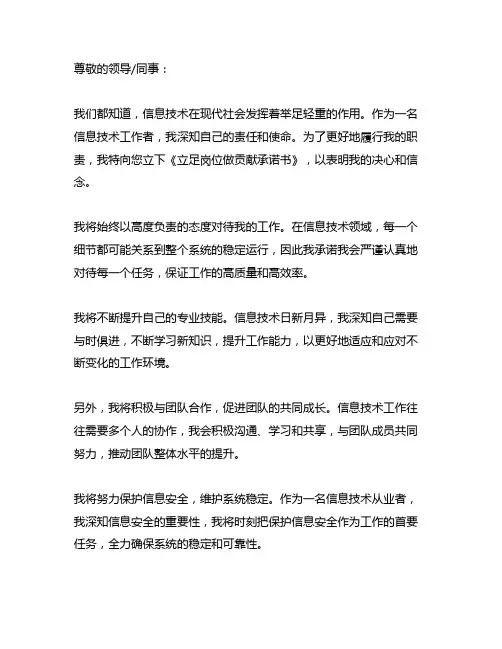 尊敬的领导/同事：

我们都知道，信息技术在现代社会发挥着举足轻重的作用。作为一名信息技术工作者，我深知自己的责任和使命。为了更好地履行我的职责，我特向您立下《立足岗位做贡献承诺书》，以表明我的决心和信念。

我将始终以高度负责的态度对待我的工作。在信息技术领域，每一个细节都可能关系到整个系统的稳定运行，因此我承诺我会严谨认真地对待每一个任务，保证工作的高质量和高效率。

我将不断提升自己的专业技能。信息技术日新月异，我深知自己需要与时俱进，不断学习新知识，提升工作能力，以更好地适应和应对不断变化的工作环境。

另外，我将积极与团队合作，促进团队的共同成长。信息技术工作往往需要多个人的协作，我会积极沟通、学习和共享，与团队成员共同努力，推动团队整体水平的提升。

我将努力保护信息安全，维护系统稳定。作为一名信息技术从业者，我深知信息安全的重要性，我将时刻把保护信息安全作为工作的首要任务，全力确保系统的稳定和可靠性。